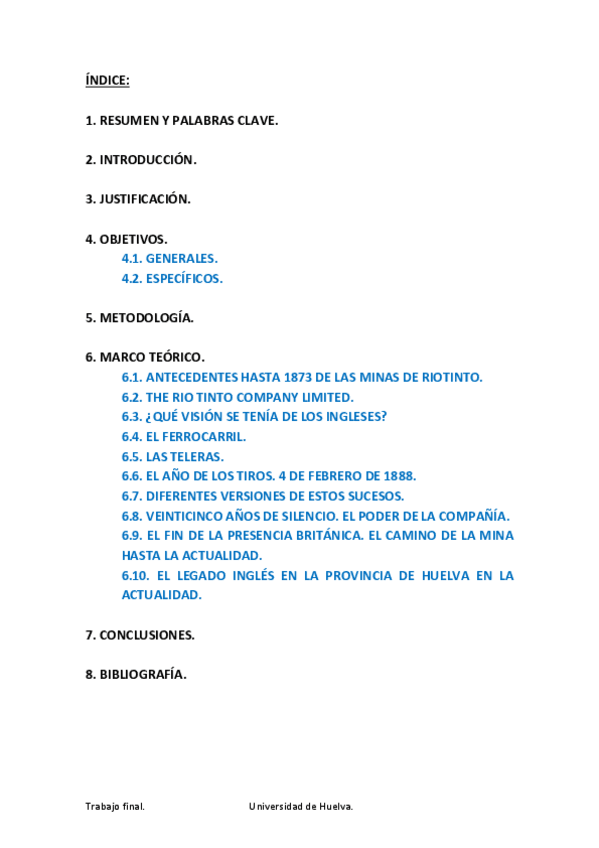 ÍNDICE:

1. RESUMEN Y PALABRAS CLAVE.

2. INTRODUCCIÓN.

3. JUSTIFICACIÓN.

4. OBJETIVOS.
4.1. GENERALES.
4.2. ESPECÍFICOS.

5. METODOLOGÍA.

6. MARCO TEÓRICO.
6.1. ANTECEDENTES HASTA 1873 DE LAS MINAS DE RIOTINTO.
6.2. THE RIO TINTO COMPANY LIMITED.
6.3. ¿QUÉ VISIÓN SE TENÍA DE LOS INGLESES?
6.4. EL FERROCARRIL.
6.5. LAS TELERAS.
6.6. EL AÑO DE LOS TIROS. 4 DE FEBRERO DE 1888.
6.7. DIFERENTES VERSIONES DE ESTOS SUCESOS.
6.8. VEINTICINCO AÑOS DE SILENCIO. EL PODER DE LA COMPAÑÍA.
6.9. EL FIN DE LA PRESENCIA BRITÁNICA. EL CAMINO DE LA MINA HASTA LA ACTUALIDAD.
6.10. EL LEGADO INGLÉS EN LA PROVINCIA DE HUELVA EN LA ACTUALIDAD.

7. CONCLUSIONES.

8. BIBLIOGRAFÍA.

Trabajo final. Universidad de Huelva.